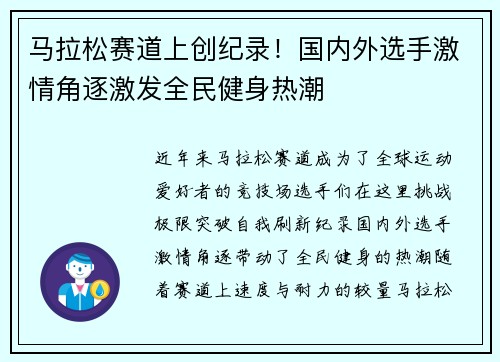 马拉松赛道上创纪录！国内外选手激情角逐激发全民健身热潮

近年来马拉松赛道成为了全球运动爱好者的竞技场选手们在这里挑战极限突破自我刷新纪录国内外选手激情角逐带动了全民健身的热潮随着赛道上速度与耐力的较量马拉松